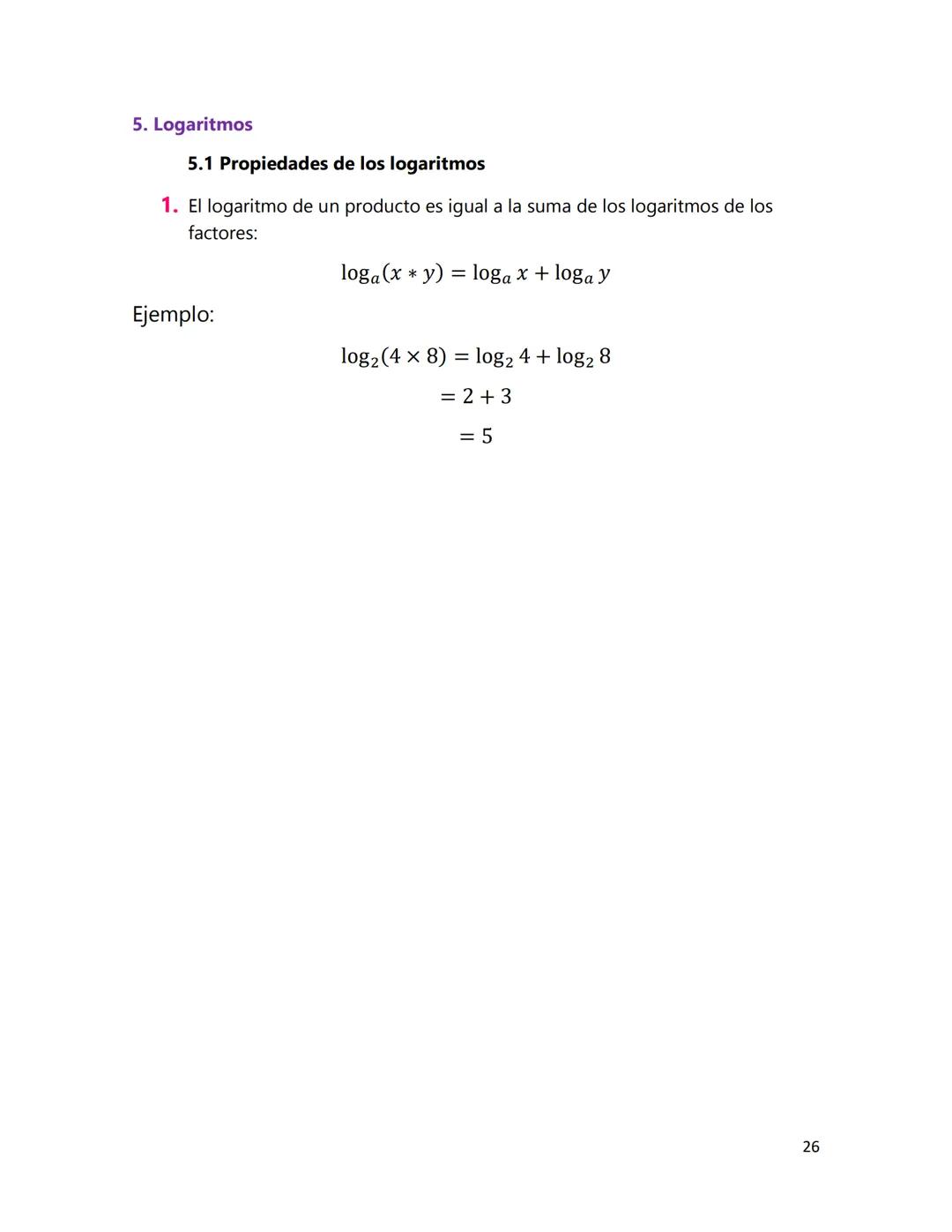 5. Logaritmos

5.1 Propiedades de los logaritmos

1. El logaritmo de un producto es igual a la suma de los logaritmos de los factores:

$\log_a(x * y) = \log_a x + \log_a y$

Ejemplo:

$\log_2(4 \times 8) = \log_2 4 + \log_2 8$

$= 2 + 3$

$= 5$

26